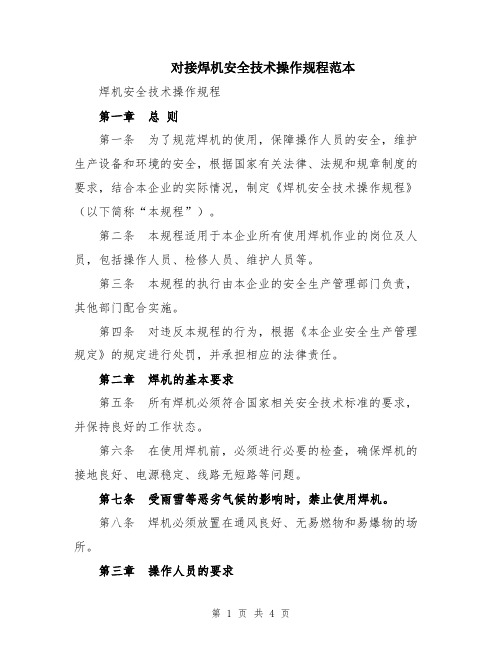 对接焊机安全技术操作规程范本

焊机安全技术操作规程

第一章 总 则

第一条 为了规范焊机的使用，保障操作人员的安全，维护生产设备和环境的安全，根据国家有关法律、法规和规章制度的要求，结合本企业的实际情况，制定《焊机安全技术操作规程》（以下简称“本规程”）。

第二条 本规程适用于本企业所有使用焊机作业的岗位及人员，包括操作人员、检修人员、维护人员等。

第三条 本规程的执行由本企业的安全生产管理部门负责，其他部门配合实施。

第四条 对违反本规程的行为，根据《本企业安全生产管理规定》的规定进行处罚，并承担相应的法律责任。

第二章 焊机的基本要求

第五条 所有焊机必须符合国家相关安全技术标准的要求，并保持良好的工作状态。

第六条 在使用焊机前，必须进行必要的检查，确保焊机的接地良好、电源稳定、线路无短路等问题。

第七条 受雨雪等恶劣气候的影响时，禁止使用焊机。

第八条 焊机必须放置在通风良好、无易燃物和易爆物的场所。

第三章 操作人员的要求

第 1 页 共 4 页